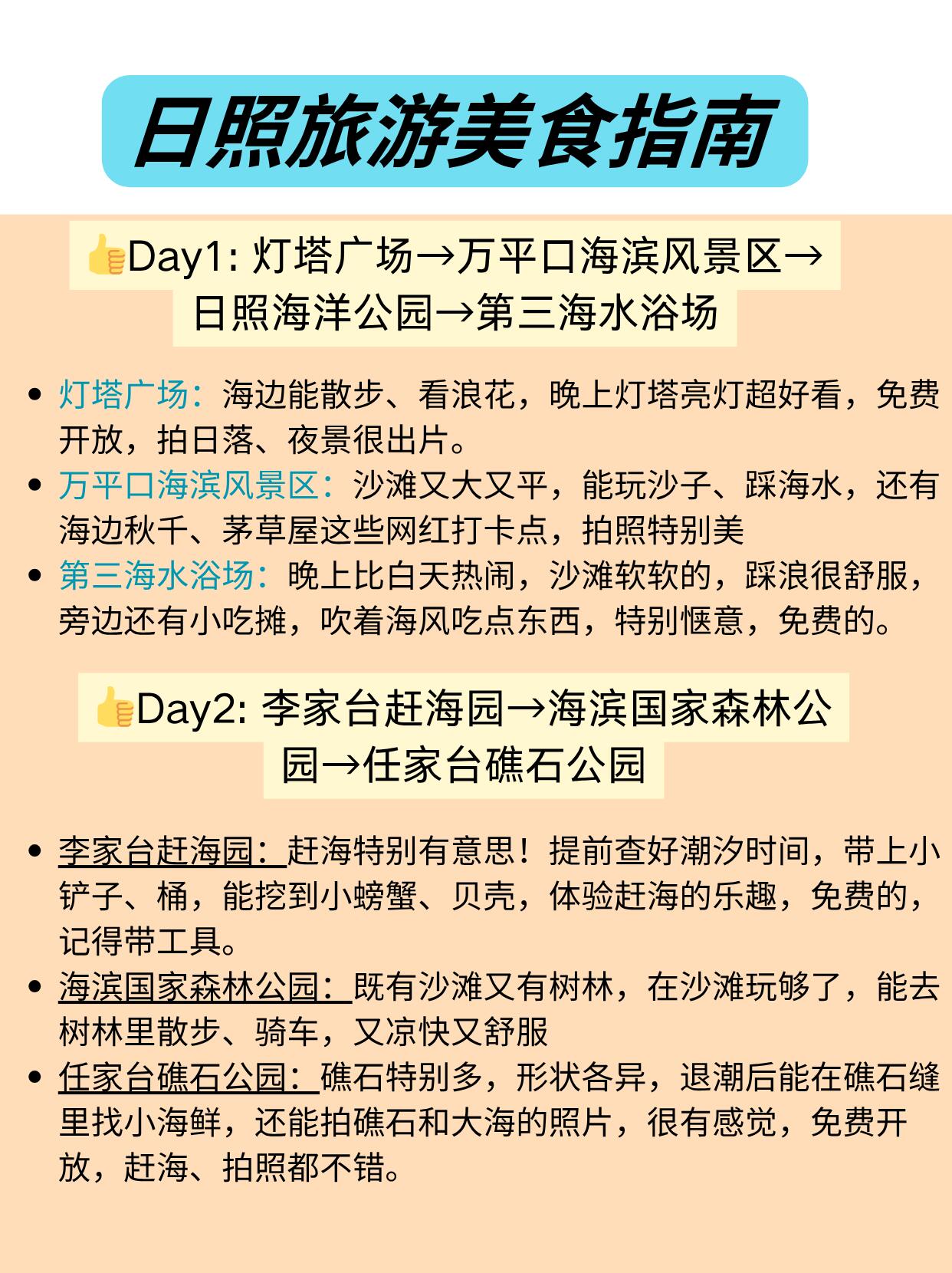 日照旅游美食指南

👍Day1: 灯塔广场→万平口海滨风景区→日照海洋公园→第三海水浴场

- 灯塔广场：海边能散步、看浪花，晚上灯塔亮灯超好看，免费开放，拍日落、夜景很出片。
- 万平口海滨风景区：沙滩又大又平，能玩沙子、踩海水，还有海边秋千、茅草屋这些网红打卡点，拍照特别美
- 第三海水浴场：晚上比白天热闹，沙滩软软的，踩浪很舒服，旁边还有小吃摊，吹着海风吃点东西，特别惬意，免费的。

👍Day2: 李家台赶海园→海滨国家森林公园→任家台礁石公园

- 李家台赶海园：赶海特别有意思！提前查好潮汐时间，带上小铲子、桶，能挖到小螃蟹、贝壳，体验赶海的乐趣，免费的，记得带工具。
- 海滨国家森林公园：既有沙滩又有树林，在沙滩玩够了，能去树林里散步、骑车，又凉快又舒服
- 任家台礁石公园：礁石特别多，形状各异，退潮后能在礁石缝里找小海鲜，还能拍礁石和大海的照片，很有感觉，免费开放，赶海、拍照都不错。